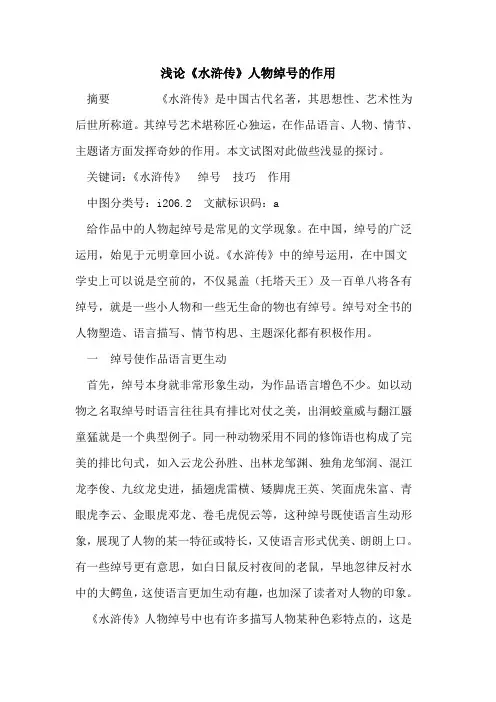 浅论《水浒传》人物绰号的作用

摘要　　《水浒传》是中国古代名著，其思想性、艺术性为后世所称道。其绰号艺术堪称匠心独运，在作品语言、人物、情节、主题诸方面发挥奇妙的作用。本文试图对此做些浅显的探讨。

关键词:《水浒传》　绰号　技巧　作用

中图分类号：i206.2　文献标识码：a

给作品中的人物起绰号是常见的文学现象。在中国，绰号的广泛运用，始见于元明章回小说。《水浒传》中的绰号运用，在中国文学史上可以说是空前的，不仅晁盖（托塔天王）及一百单八将各有绰号，就是一些小人物和一些无生命的物也有绰号。绰号对全书的人物塑造、语言描写、情节构思、主题深化都有积极作用。

一　绰号使作品语言更生动

首先，绰号本身就非常形象生动，为作品语言增色不少。如以动物之名取绰号时语言往往具有排比对仗之美，出洞蛟童威与翻江蜃童猛就是一个典型例子。同一种动物采用不同的修饰语也构成了完美的排比句式，如入云龙公孙胜、出林龙邹渊、独角龙邹润、混江龙李俊、九纹龙史进，插翅虎雷横、矮脚虎王英、笑面虎朱富、青眼虎李云、金眼虎邓龙、卷毛虎倪云等，这种绰号既使语言生动形象，展现了人物的某一特征或特长，又使语言形式优美、朗朗上口。有一些绰号更有意思，如白日鼠反衬夜间的老鼠，旱地忽律反衬水中的大鳄鱼，这使语言更加生动有趣，也加深了读者对人物的印象。

《水浒传》人物绰号中也有许多描写人物某种色彩特点的，这是